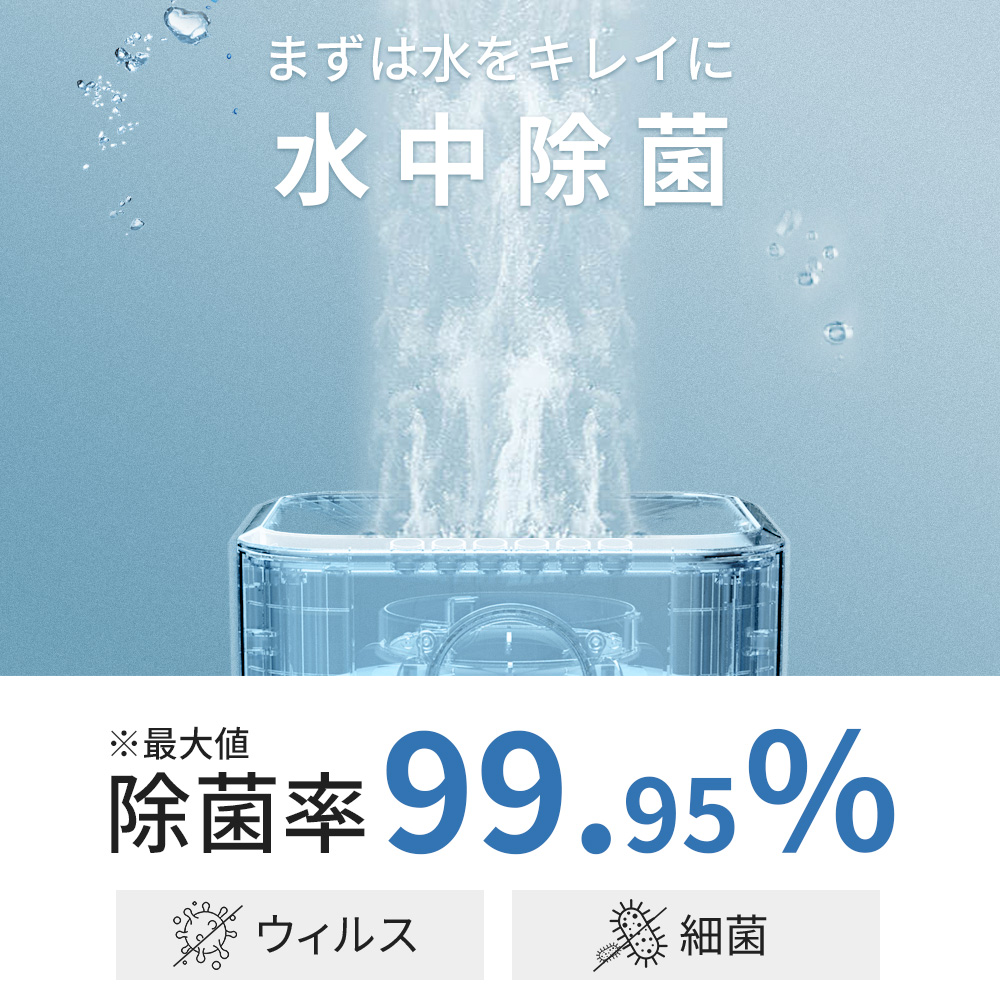 まずは水をキレイに
水中除菌

※最大値
除菌率 99.95%

ウィルス

細菌